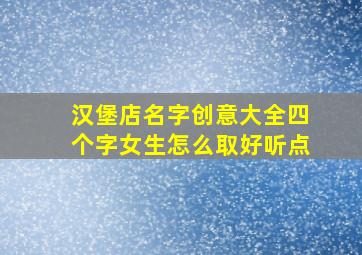 汉堡店名字创意大全四个字女生怎么取好听点